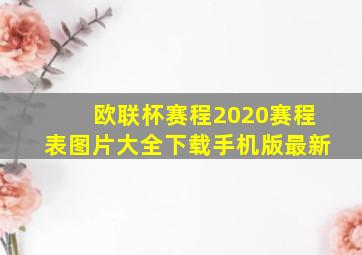 欧联杯赛程2020赛程表图片大全下载手机版最新